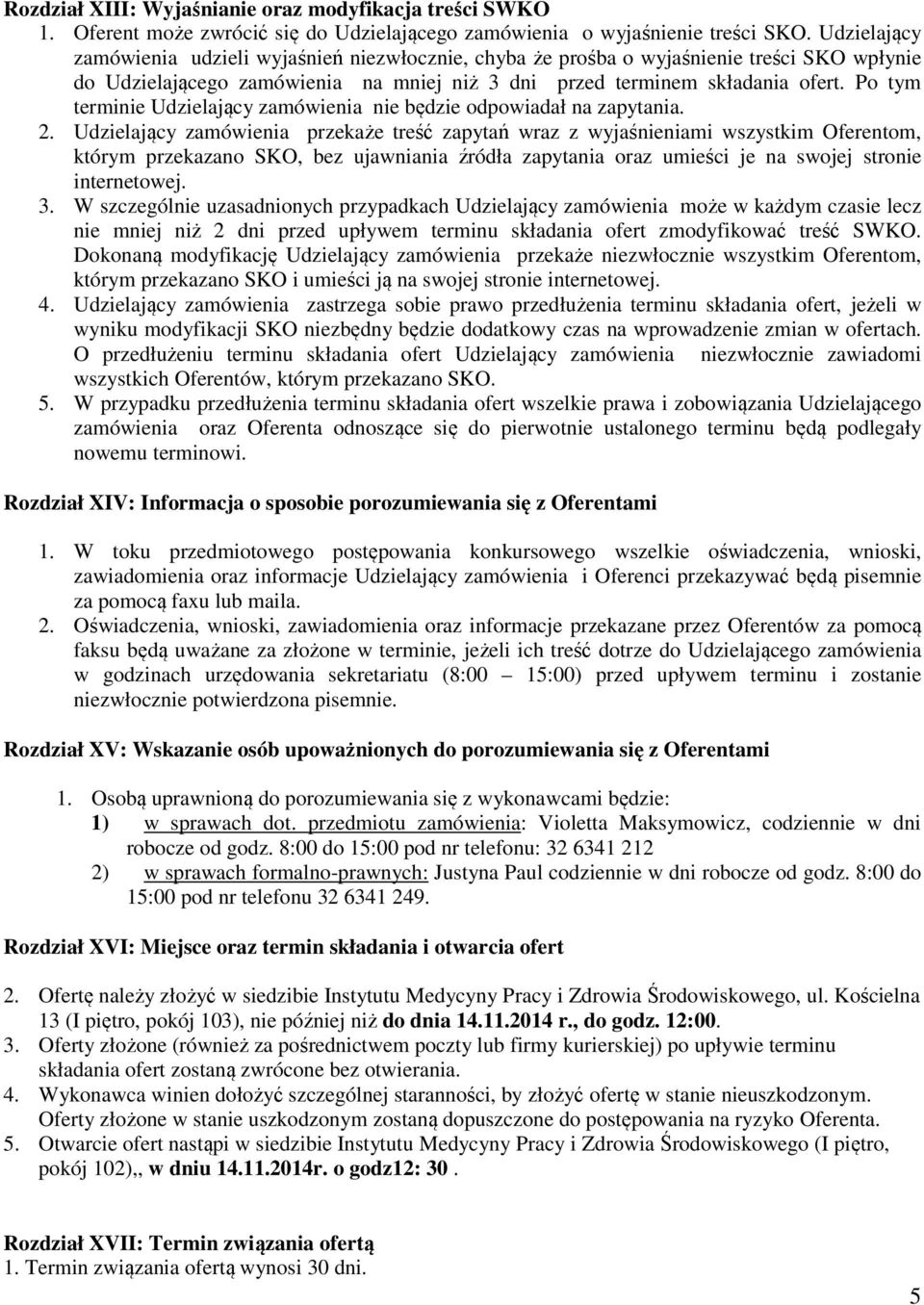 Rozdział XIII: Wyjaśnianie oraz modyfikacja treści SWKO

1. Oferent może zwrócić się do Udzielającego zamówienia o wyjaśnienie treści SKO. Udzielający zamówienia udzieli wyjaśnień niezwłocznie, chyba że prośba o wyjaśnienie treści SKO wpłynie do Udzielającego zamówienia na mniej niż 3 dni przed terminem składania ofert. Po tym terminie Udzielający zamówienia nie będzie odpowiadał na zapytania.
2. Udzielający zamówienia przekaże treść zapytań wraz z wyjaśnieniami wszystkim Oferentom, którym przekazano SKO, bez ujawniania źródła zapytania oraz umieści je na swojej stronie internetowej.
3. W szczególnie uzasadnionych przypadkach Udzielający zamówienia może w każdym czasie lecz nie mniej niż 2 dni przed upływem terminu składania ofert zmodyfikować treść SWKO. Dokonaną modyfikację Udzielający zamówienia przekaże niezwłocznie wszystkim Oferentom, którym przekazano SKO i umieści ją na swojej stronie internetowej.
4. Udzielający zamówienia zastrzega sobie prawo przedłużenia terminu składania ofert, jeżeli w wyniku modyfikacji SKO niezbędny będzie dodatkowy czas na wprowadzenie zmian w ofertach. O przedłużeniu terminu składania ofert Udzielający zamówienia niezwłocznie zawiadomi wszystkich Oferentów, którym przekazano SKO.
5. W przypadku przedłużenia terminu składania ofert wszelkie prawa i zobowiązania Udzielającego zamówienia oraz Oferenta odnoszące się do pierwotnie ustalonego terminu będą podlegały nowemu terminowi.

Rozdział XIV: Informacja o sposobie porozumiewania się z Oferentami

1. W toku przedmiotowego postępowania konkursowego wszelkie oświadczenia, wnioski, zawiadomienia oraz informacje Udzielający zamówienia i Oferenci przekazywać będą pisemnie za pomocą faxu lub maila.
2. Oświadczenia, wnioski, zawiadomienia oraz informacje przekazane przez Oferentów za pomocą faksu będą uważane za złożone w terminie, jeżeli ich treść dotrze do Udzielającego zamówienia w godzinach urzędowania sekretariatu (8:00 – 15:00) przed upływem terminu i zostanie niezwłocznie potwierdzona pisemnie.

Rozdział XV: Wskazanie osób upoważnionych do porozumiewania się z Oferentami

1. Osobą uprawnioną do porozumiewania się z wykonawcami będzie:
1) w sprawach dot. przedmiotu zamówienia: Violetta Maksymowicz, codziennie w dni robocze od godz. 8:00 do 15:00 pod nr telefonu: 32 6341 212
2) w sprawach formalno-prawnych: Justyna Paul codziennie w dni robocze od godz. 8:00 do 15:00 pod nr telefonu 32 6341 249.

Rozdział XVI: Miejsce oraz termin składania i otwarcia ofert

2. Ofertę należy złożyć w siedzibie Instytutu Medycyny Pracy i Zdrowia Środowiskowego, ul. Kościelna 13 (I piętro, pokój 103), nie później niż do dnia 14.11.2014 r., do godz. 12:00.
3. Oferty złożone (również za pośrednictwem poczty lub firmy kurierskiej) po upływie terminu składania ofert zostaną zwrócone bez otwierania.
4. Wykonawca winien dołożyć szczególnej staranności, by złożyć ofertę w stanie nieuszkodzonym. Oferty złożone w stanie uszkodzonym zostaną dopuszczone do postępowania na ryzyko Oferenta.
5. Otwarcie ofert nastąpi w siedzibie Instytutu Medycyny Pracy i Zdrowia Środowiskowego (I piętro, pokój 102),, w dniu 14.11.2014r. o godz12: 30 .

Rozdział XVII: Termin związania ofertą
1. Termin związania ofertą wynosi 30 dni.

5